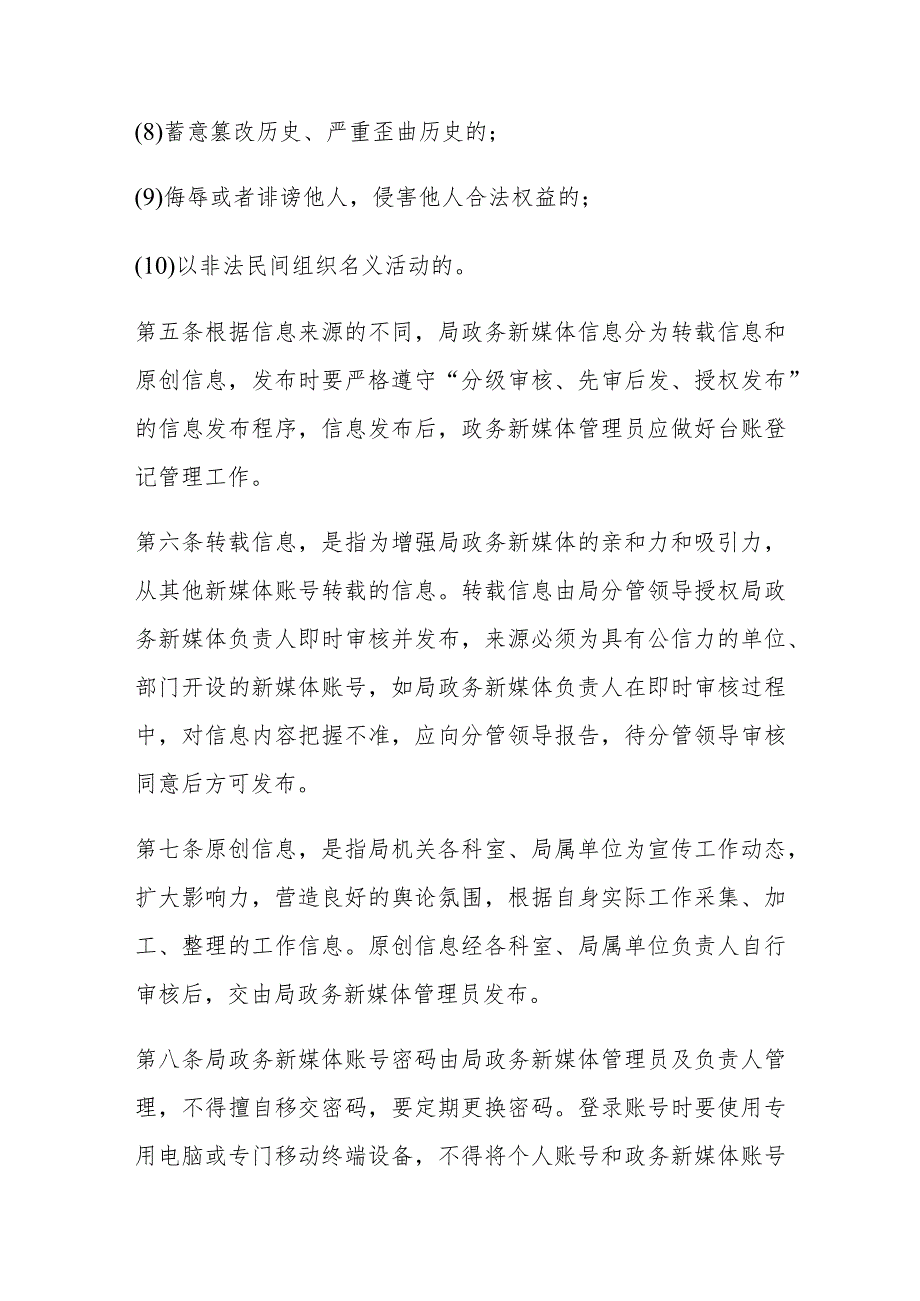 (8)蓄意篡改历史、严重歪曲历史的；

(9)侮辱或者诽谤他人，侵害他人合法权益的；

(10)以非法民间组织名义活动的。

第五条根据信息来源的不同，局政务新媒体信息分为转载信息和原创信息，发布时要严格遵守“分级审核、先审后发、授权发布”的信息发布程序，信息发布后，政务新媒体管理员应做好台账登记管理工作。

第六条转载信息，是指为增强局政务新媒体的亲和力和吸引力，从其他新媒体账号转载的信息。转载信息由局分管领导授权局政务新媒体负责人即时审核并发布，来源必须为具有公信力的单位、部门开设的新媒体账号，如局政务新媒体负责人在即时审核过程中，对信息内容把握不准，应向分管领导报告，待分管领导审核同意后方可发布。

第七条原创信息，是指局机关各科室、局属单位为宣传工作动态，扩大影响力，营造良好的舆论氛围，根据自身实际工作采集、加工、整理的工作信息。原创信息经各科室、局属单位负责人自行审核后，交由局政务新媒体管理员发布。

第八条局政务新媒体账号密码由局政务新媒体管理员及负责人管理，不得擅自移交密码，要定期更换密码。登录账号时要使用专用电脑或专门移动终端设备，不得将个人账号和政务新媒体账号